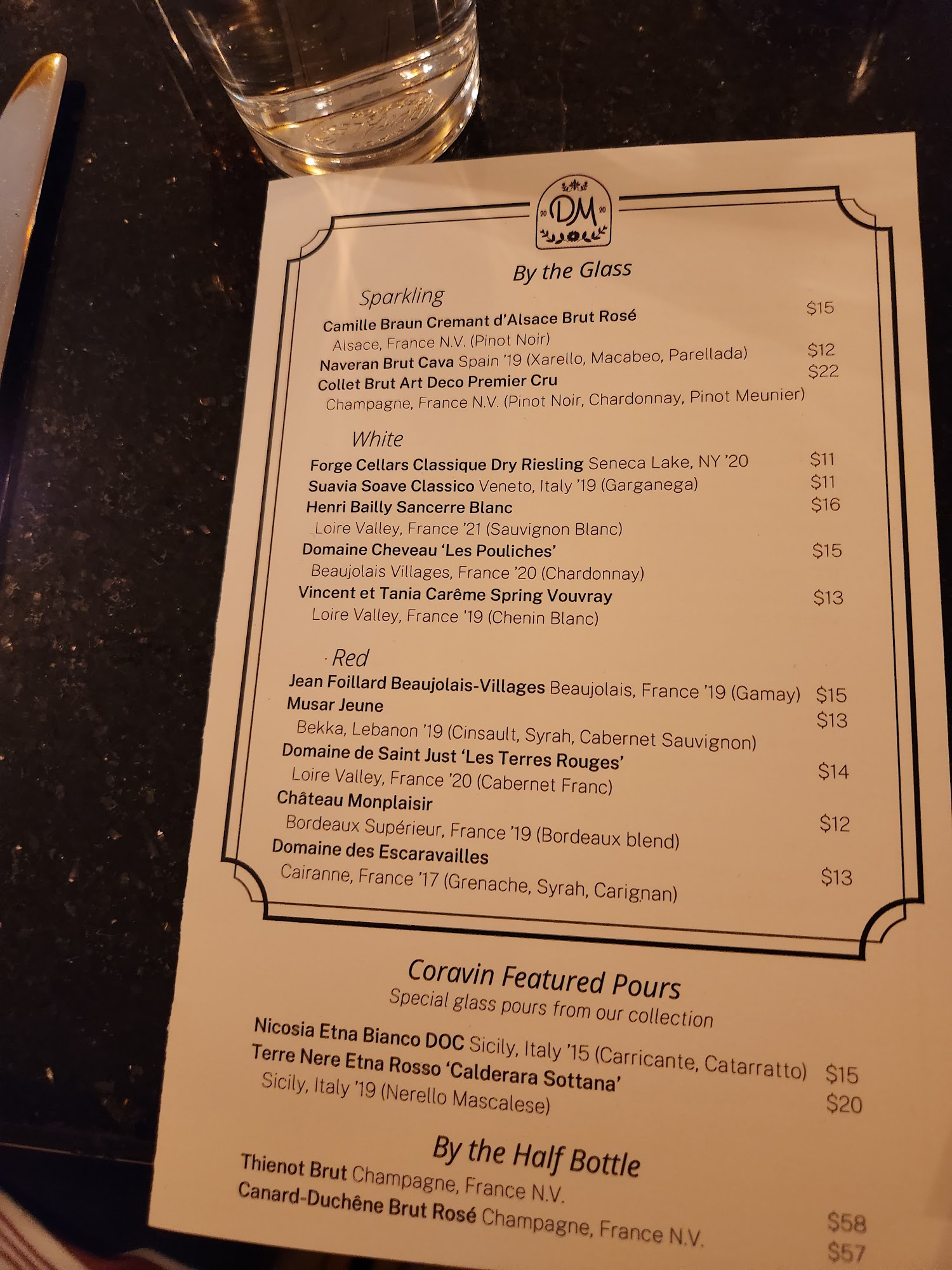 20 DM 20

By the Glass

Sparkling

Camille Braun Cremant d'Alsace Brut Rosé $15
Alsace, France N.V. (Pinot Noir)
Naveran Brut Cava Spain '19 (Xarello, Macabeo, Parellada) $12
Collet Brut Art Deco Premier Cru $22
Champagne, France N.V. (Pinot Noir, Chardonnay, Pinot Meunier)

White

Forge Cellars Classique Dry Riesling Seneca Lake, NY '20 $11
Suavia Soave Classico Veneto, Italy '19 (Garganega) $11
Henri Bailly Sancerre Blanc $16
Loire Valley, France '21 (Sauvignon Blanc)
Domaine Cheveau 'Les Pouliches' $15
Beaujolais Villages, France '20 (Chardonnay)
Vincent et Tania Carême Spring Vouvray $13
Loire Valley, France '19 (Chenin Blanc)

Red

Jean Foillard Beaujolais-Villages Beaujolais, France '19 (Gamay) $15
Musar Jeune $13
Bekka, Lebanon '19 (Cinsault, Syrah, Cabernet Sauvignon)
Domaine de Saint Just 'Les Terres Rouges' $14
Loire Valley, France '20 (Cabernet Franc)
Château Monplaisir $12
Bordeaux Supérieur, France '19 (Bordeaux blend)
Domaine des Escaravailles $13
Cairanne, France '17 (Grenache, Syrah, Carignan)

Coravin Featured Pours
Special glass pours from our collection

Nicosia Etna Bianco DOC Sicily, Italy '15 (Carricante, Catarratto) $15
Terre Nere Etna Rosso 'Calderara Sottana' $20
Sicily, Italy '19 (Nerello Mascalese)

By the Half Bottle

Thienot Brut Champagne, France N.V. $58
Canard-Duchêne Brut Rosé Champagne, France N.V. $57